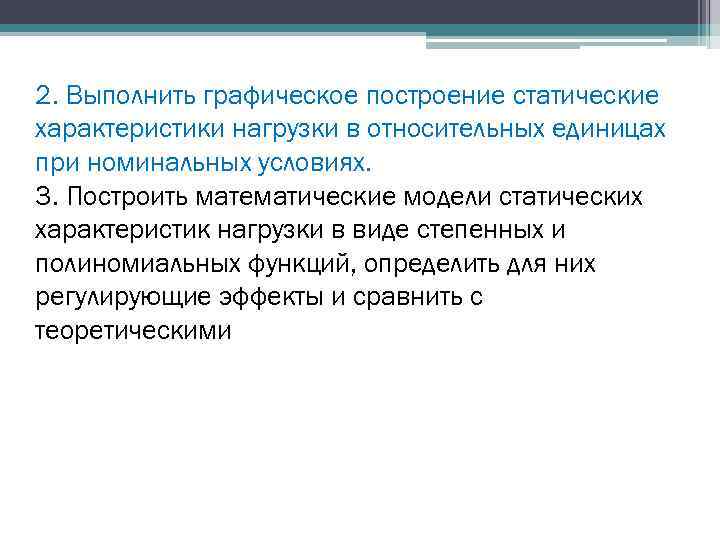 2. Выполнить графическое построение статические характеристики нагрузки в относительных единицах при номинальных условиях.
3. Построить математические модели статических характеристик нагрузки в виде степенных и полиномиальных функций, определить для них регулирующие эффекты и сравнить с теоретическими